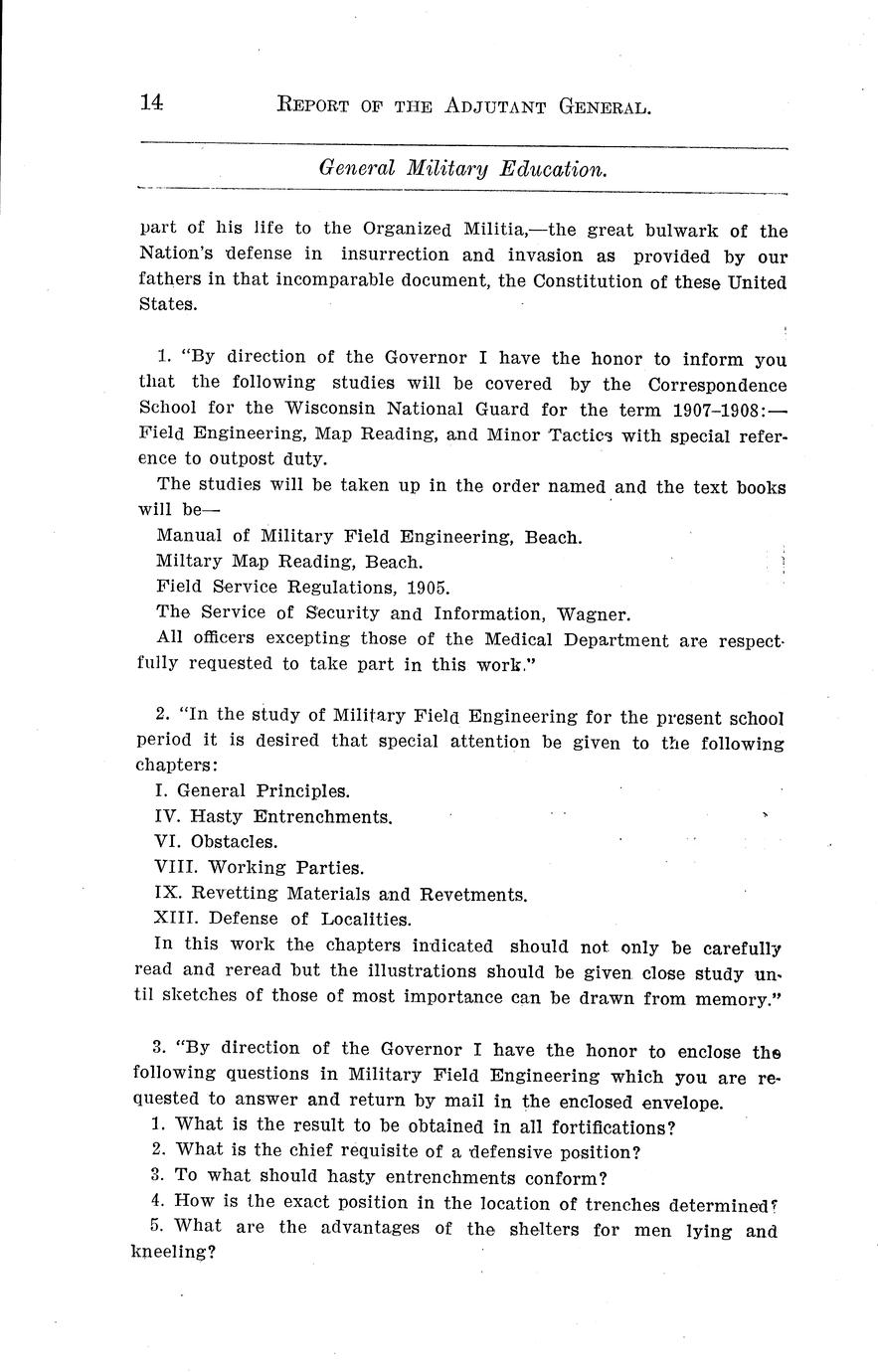 14 REPORT OF THE ADJUTANT GENERAL.

General Military Education.

part of his life to the Organized Militia,—the great bulwark of the Nation's defense in insurrection and invasion as provided by our fathers in that incomparable document, the Constitution of these United States.

1. "By direction of the Governor I have the honor to inform you that the following studies will be covered by the Correspondence School for the Wisconsin National Guard for the term 1907–1908:—Field Engineering, Map Reading, and Minor Tactics with special reference to outpost duty.

The studies will be taken up in the order named and the text books will be—

Manual of Military Field Engineering, Beach.

Miltary Map Reading, Beach.

Field Service Regulations, 1905.

The Service of Security and Information, Wagner.

All officers excepting those of the Medical Department are respectfully requested to take part in this work."

2. "In the study of Military Field Engineering for the present school period it is desired that special attention be given to the following chapters:

I. General Principles.

IV. Hasty Entrenchments.

VI. Obstacles.

VIII. Working Parties.

IX. Revetting Materials and Revetments.

XIII. Defense of Localities.

In this work the chapters indicated should not only be carefully read and reread but the illustrations should be given close study until sketches of those of most importance can be drawn from memory."

3. "By direction of the Governor I have the honor to enclose the following questions in Military Field Engineering which you are requested to answer and return by mail in the enclosed envelope.

1. What is the result to be obtained in all fortifications?

2. What is the chief requisite of a defensive position?

3. To what should hasty entrenchments conform?

4. How is the exact position in the location of trenches determined?

5. What are the advantages of the shelters for men lying and kneeling?